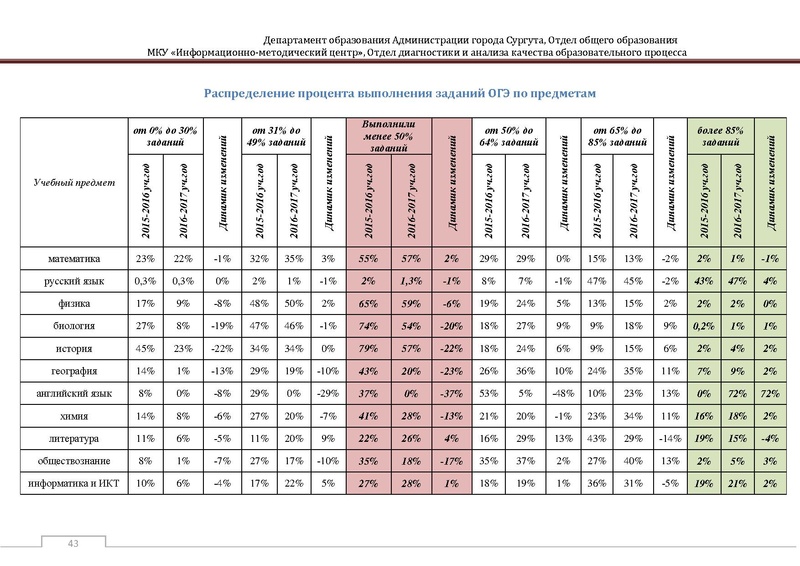 Департамент образования Администрации города Сургута, Отдел общего образования
МКУ «Информационно-методический центр», Отдел диагностики и анализа качества образовательного процесса

Распределение процента выполнения заданий ОГЭ по предметам

| Учебный предмет | от 0% до 30% заданий 2015-2016 уч.год | от 0% до 30% заданий 2016-2017 уч.год | Динамик изменений | от 31% до 49% заданий 2015-2016 уч.год | от 31% до 49% заданий 2016-2017 уч.год | Динамик изменений | Выполнили менее 50% заданий 2015-2016 уч.год | Выполнили менее 50% заданий 2016-2017 уч.год | Динамик изменений | от 50% до 64% заданий 2015-2016 уч.год | от 50% до 64% заданий 2016-2017 уч.год | Динамик изменений | от 65% до 85% заданий 2015-2016 уч.год | от 65% до 85% заданий 2016-2017 уч.год | Динамик изменений | более 85% заданий 2015-2016 уч.год | более 85% заданий 2016-2017 уч.год | Динамик изменений |
|---|---|---|---|---|---|---|---|---|---|---|---|---|---|---|---|---|---|---|
| математика | 23% | 22% | -1% | 32% | 35% | 3% | 55% | 57% | 2% | 29% | 29% | 0% | 15% | 13% | -2% | 2% | 1% | -1% |
| русский язык | 0,3% | 0,3% | 0% | 2% | 1% | -1% | 2% | 1,3% | -1% | 8% | 7% | -1% | 47% | 45% | -2% | 43% | 47% | 4% |
| физика | 17% | 9% | -8% | 48% | 50% | 2% | 65% | 59% | -6% | 19% | 24% | 5% | 13% | 15% | 2% | 2% | 2% | 0% |
| биология | 27% | 8% | -19% | 47% | 46% | -1% | 74% | 54% | -20% | 18% | 27% | 9% | 9% | 18% | 9% | 0,2% | 1% | 1% |
| история | 45% | 23% | -22% | 34% | 34% | 0% | 79% | 57% | -22% | 18% | 24% | 6% | 9% | 15% | 6% | 2% | 4% | 2% |
| география | 14% | 1% | -13% | 29% | 19% | -10% | 43% | 20% | -23% | 26% | 36% | 10% | 24% | 35% | 11% | 7% | 9% | 2% |
| английский язык | 8% | 0% | -8% | 29% | 0% | -29% | 37% | 0% | -37% | 53% | 5% | -48% | 10% | 23% | 13% | 0% | 72% | 72% |
| химия | 14% | 8% | -6% | 27% | 20% | -7% | 41% | 28% | -13% | 21% | 20% | -1% | 23% | 34% | 11% | 16% | 18% | 2% |
| литература | 11% | 6% | -5% | 11% | 20% | 9% | 22% | 26% | 4% | 16% | 29% | 13% | 43% | 29% | -14% | 19% | 15% | -4% |
| обществознание | 8% | 1% | -7% | 27% | 17% | -10% | 35% | 18% | -17% | 35% | 37% | 2% | 27% | 40% | 13% | 2% | 5% | 3% |
| информатика и ИКТ | 10% | 6% | -4% | 17% | 22% | 5% | 27% | 28% | 1% | 18% | 19% | 1% | 36% | 31% | -5% | 19% | 21% | 2% |

43